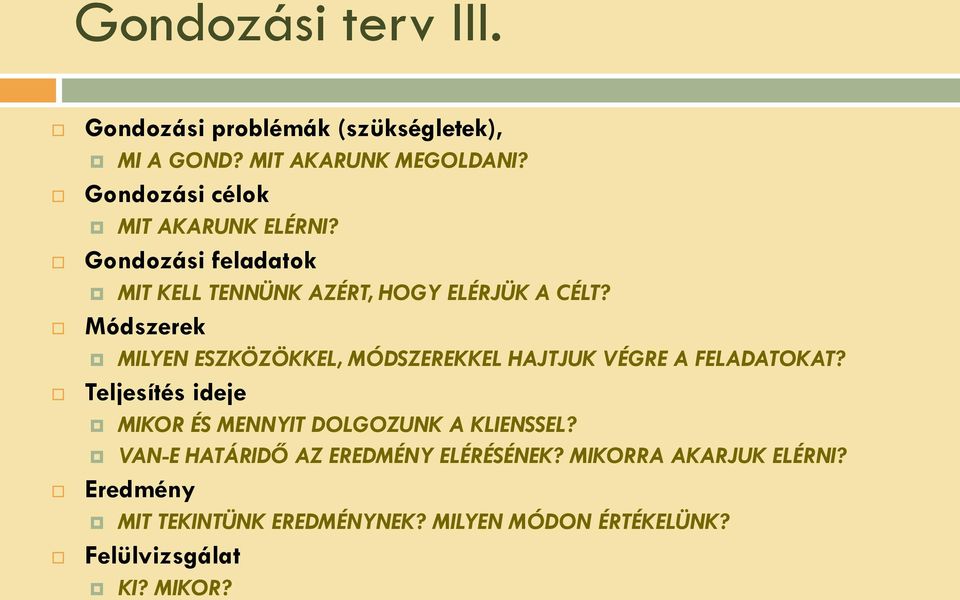 Gondozási terv III.

Gondozási problémák (szükségletek),

MI A GOND? MIT AKARUNK MEGOLDANI?

Gondozási célok

MIT AKARUNK ELÉRNI?

Gondozási feladatok

MIT KELL TENNÜNK AZÉRT, HOGY ELÉRJÜK A CÉLT?

Módszerek

MILYEN ESZKÖZÖKKEL, MÓDSZEREKKEL HAJTJUK VÉGRE A FELADATOKAT?

Teljesítés ideje

MIKOR ÉS MENNYIT DOLGOZUNK A KLIENSSEL?

VAN-E HATÁRIDŐ AZ EREDMÉNY ELÉRÉSÉNEK? MIKORRA AKARJUK ELÉRNI?

Eredmény

MIT TEKINTÜNK EREDMÉNYNEK? MILYEN MÓDON ÉRTÉKELÜNK?

Felülvizsgálat

KI? MIKOR?